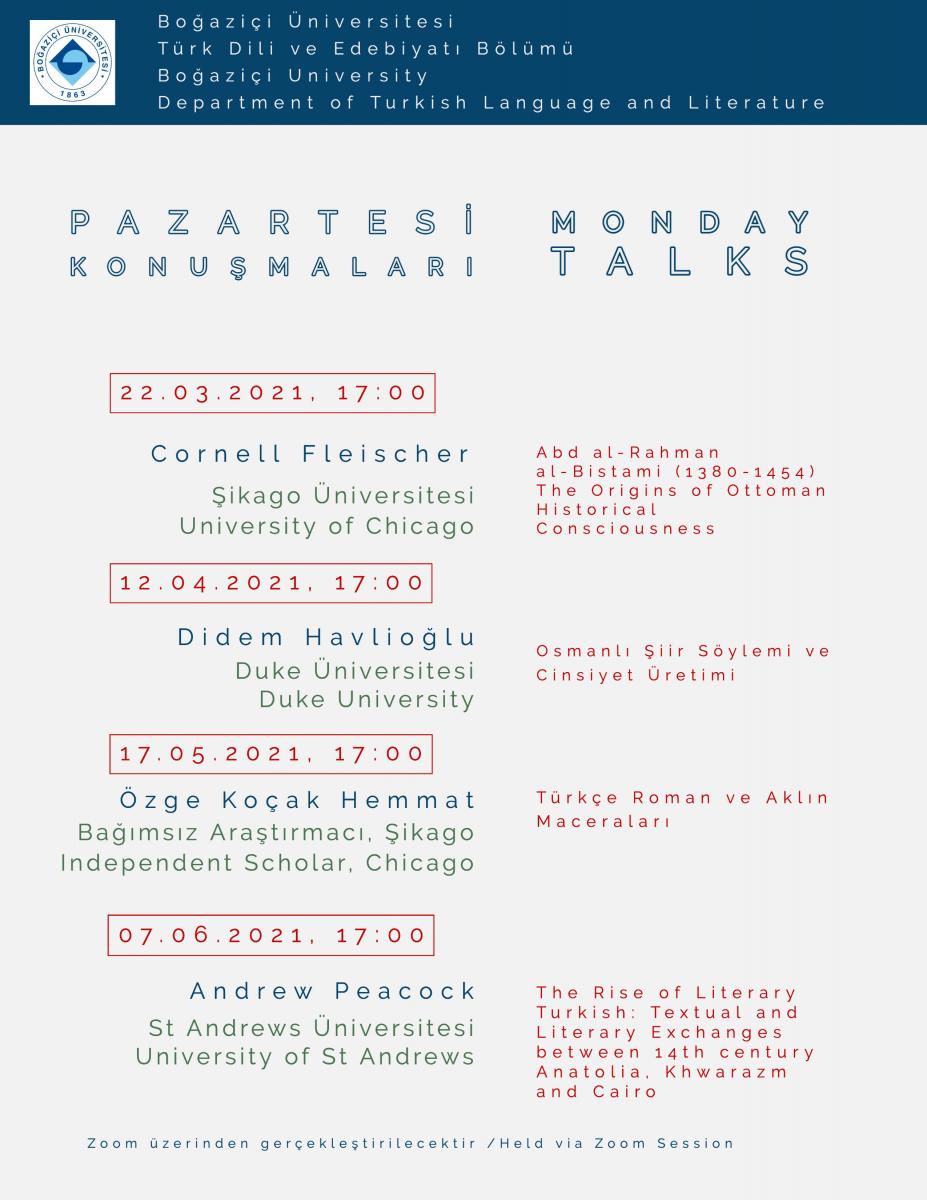 BOĞAZİÇİ ÜNİVERSİTESİ
1863

Boğaziçi Üniversitesi
Türk Dili ve Edebiyatı Bölümü
Boğaziçi University
Department of Turkish Language and Literature

PAZARTESİ KONUŞMALARI

MONDAY TALKS

22.03.2021, 17:00

Cornell Fleischer
Şikago Üniversitesi
University of Chicago

Abd al-Rahman al-Bistami (1380-1454) The Origins of Ottoman Historical Consciousness

12.04.2021, 17:00

Didem Havlioğlu
Duke Üniversitesi
Duke University

Osmanlı Şiir Söylemi ve Cinsiyet Üretimi

17.05.2021, 17:00

Özge Koçak Hemmat
Bağımsız Araştırmacı, Şikago
Independent Scholar, Chicago

Türkçe Roman ve Aklın Maceraları

07.06.2021, 17:00

Andrew Peacock
St Andrews Üniversitesi
University of St Andrews

The Rise of Literary Turkish: Textual and Literary Exchanges between 14th century Anatolia, Khwarazm and Cairo

Zoom üzerinden gerçekleştirilecektir /Held via Zoom Session